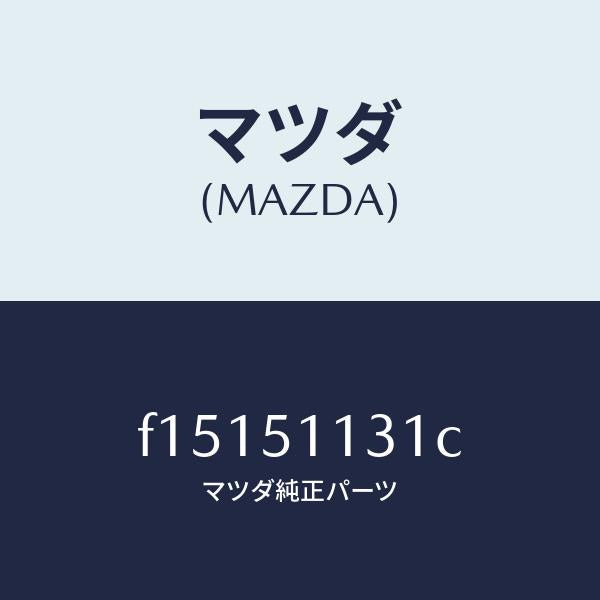 マツダ
(MAZDA)

f15151131c
マツダ純正パーツ